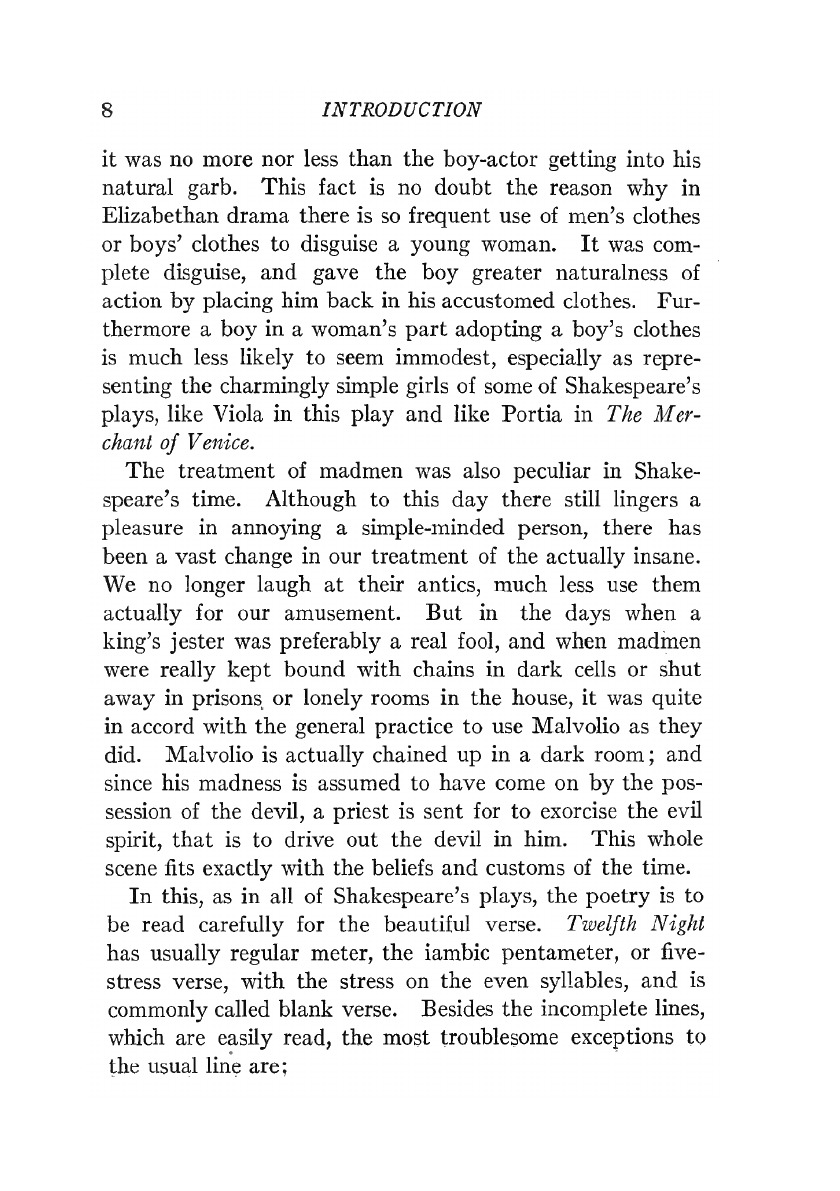 8 INTRODUCTION

it was no more nor less than the boy-actor getting into his natural garb. This fact is no doubt the reason why in Elizabethan drama there is so frequent use of men's clothes or boys' clothes to disguise a young woman. It was complete disguise, and gave the boy greater naturalness of action by placing him back in his accustomed clothes. Furthermore a boy in a woman's part adopting a boy's clothes is much less likely to seem immodest, especially as representing the charmingly simple girls of some of Shakespeare's plays, like Viola in this play and like Portia in The Merchant of Venice.

The treatment of madmen was also peculiar in Shakespeare's time. Although to this day there still lingers a pleasure in annoying a simple-minded person, there has been a vast change in our treatment of the actually insane. We no longer laugh at their antics, much less use them actually for our amusement. But in the days when a king's jester was preferably a real fool, and when madmen were really kept bound with chains in dark cells or shut away in prisons or lonely rooms in the house, it was quite in accord with the general practice to use Malvolio as they did. Malvolio is actually chained up in a dark room; and since his madness is assumed to have come on by the possession of the devil, a priest is sent for to exorcise the evil spirit, that is to drive out the devil in him. This whole scene fits exactly with the beliefs and customs of the time.

In this, as in all of Shakespeare's plays, the poetry is to be read carefully for the beautiful verse. Twelfth Night has usually regular meter, the iambic pentameter, or five-stress verse, with the stress on the even syllables, and is commonly called blank verse. Besides the incomplete lines, which are easily read, the most troublesome exceptions to the usual line are;